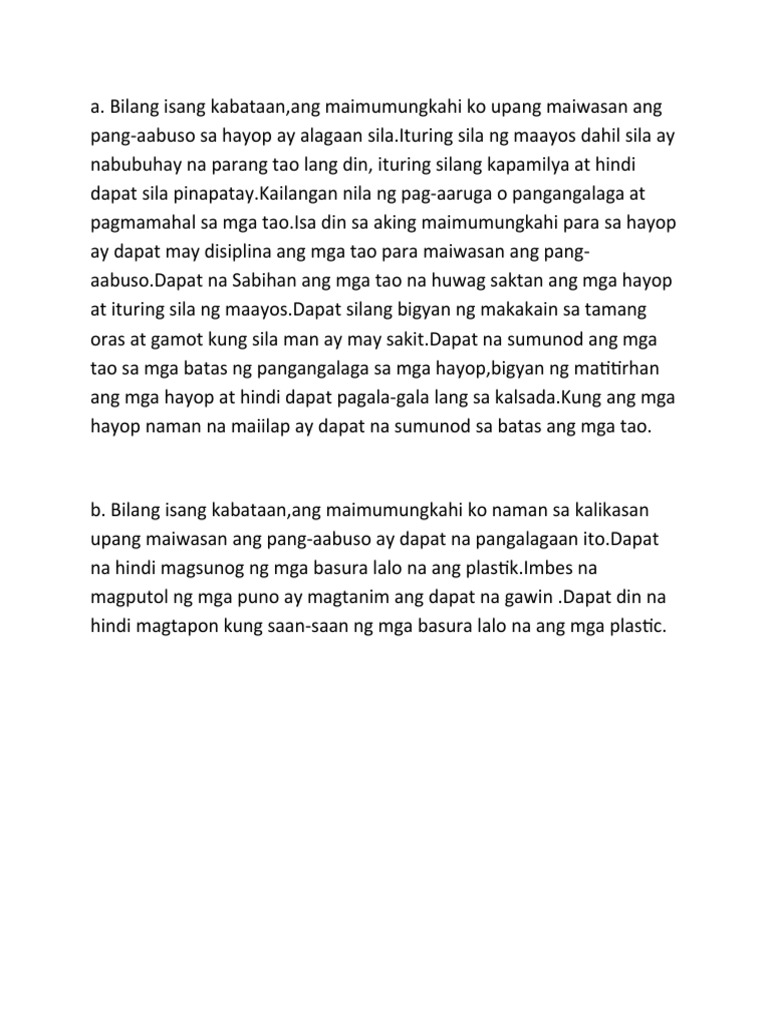 a. Bilang isang kabataan,ang maimumungkahi ko upang maiwasan ang pang-aabuso sa hayop ay alagaan sila.Ituring sila ng maayos dahil sila ay nabubuhay na parang tao lang din, ituring silang kapamilya at hindi dapat sila pinapatay.Kailangan nila ng pag-aaruga o pangangalaga at pagmamahal sa mga tao.Isa din sa aking maimumungkahi para sa hayop ay dapat may disiplina ang mga tao para maiwasan ang pang-aabuso.Dapat na Sabihan ang mga tao na huwag saktan ang mga hayop at ituring sila ng maayos.Dapat silang bigyan ng makakain sa tamang oras at gamot kung sila man ay may sakit.Dapat na sumunod ang mga tao sa mga batas ng pangangalaga sa mga hayop,bigyan ng matitirhan ang mga hayop at hindi dapat pagala-gala lang sa kalsada.Kung ang mga hayop naman na maiilap ay dapat na sumunod sa batas ang mga tao.

b. Bilang isang kabataan,ang maimumungkahi ko naman sa kalikasan upang maiwasan ang pang-aabuso ay dapat na pangalagaan ito.Dapat na hindi magsunog ng mga basura lalo na ang plastik.Imbes na magputol ng mga puno ay magtanim ang dapat na gawin .Dapat din na hindi magtapon kung saan-saan ng mga basura lalo na ang mga plastic.